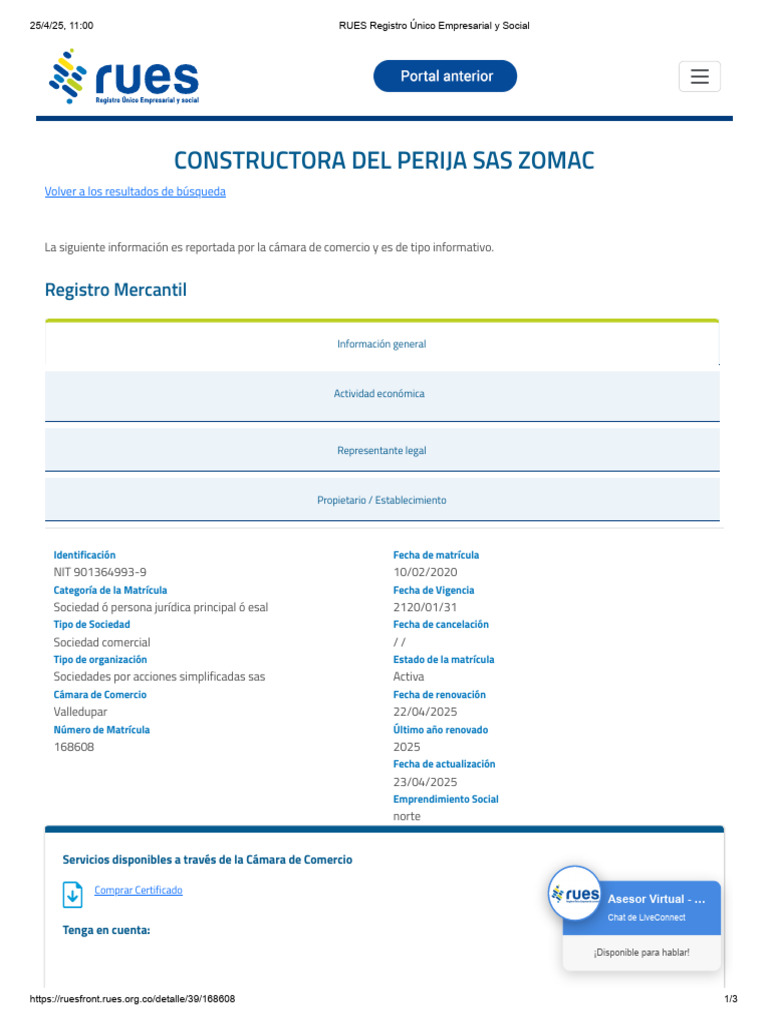 25/4/25, 11:00 RUES Registro Único Empresarial y Social

rues
Registro Único Empresarial y social

Portal anterior

CONSTRUCTORA DEL PERIJA SAS ZOMAC

Volver a los resultados de búsqueda

La siguiente información es reportada por la cámara de comercio y es de tipo informativo.

Registro Mercantil

Información general

Actividad económica

Representante legal

Propietario / Establecimiento

Identificación
NIT 901364993-9
Categoría de la Matrícula
Sociedad ó persona jurídica principal ó esal
Tipo de Sociedad
Sociedad comercial
Tipo de organización
Sociedades por acciones simplificadas sas
Cámara de Comercio
Valledupar
Número de Matrícula
168608

Fecha de matrícula
10/02/2020
Fecha de Vigencia
2120/01/31
Fecha de cancelación
/ /
Estado de la matrícula
Activa
Fecha de renovación
22/04/2025
Último año renovado
2025
Fecha de actualización
23/04/2025
Emprendimiento Social
norte

Servicios disponibles a través de la Cámara de Comercio

Comprar Certificado

Tenga en cuenta:

rues
Asesor Virtual - ...
Chat de LiveConnect
¡Disponible para hablar!

https://ruesfront.rues.org.co/detalle/39/168608 1/3